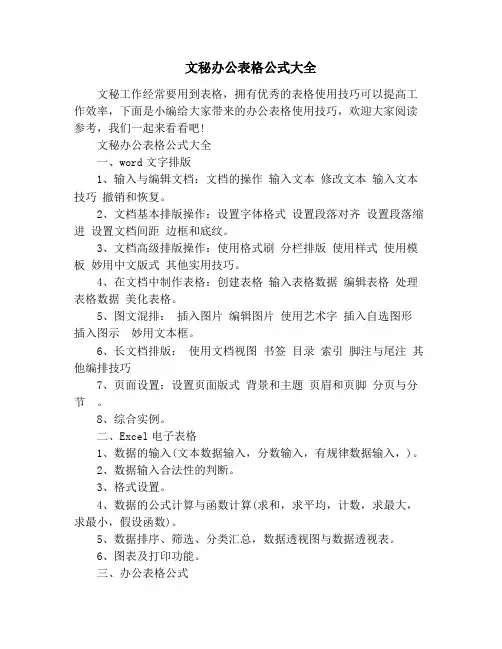 文秘办公表格公式大全

文秘工作经常要用到表格，拥有优秀的表格使用技巧可以提高工作效率，下面是小编给大家带来的办公表格使用技巧，欢迎大家阅读参考，我们一起来看看吧！

文秘办公表格公式大全

一、word 文字排版

1、输入与编辑文档：文档的操作 输入文本 修改文本 输入文本技巧 撤销和恢复。

2、文档基本排版操作：设置字体格式 设置段落对齐 设置段落缩进 设置文档间距 边框和底纹。

3、文档高级排版操作：使用格式刷 分栏排版 使用样式 使用模板 妙用中文版式 其他实用技巧。

4、在文档中制作表格：创建表格 输入表格数据 编辑表格 处理表格数据 美化表格。

5、图文混排： 插入图片 编辑图片 使用艺术字 插入自选图形 插入图示 妙用文本框。

6、长文档排版： 使用文档视图 书签 目录 索引 脚注与尾注 其他编排技巧

7、页面设置：设置页面版式 背景和主题 页眉和页脚 分页与分节 。

8、综合实例。

二、Excel 电子表格

1、数据的输入(文本数据输入，分数输入，有规律数据输入，)。

2、数据输入合法性的判断。

3、格式设置。

4、数据的公式计算与函数计算(求和，求平均，计数，求最大，求最小，假设函数)。

5、数据排序、筛选、分类汇总，数据透视图与数据透视表。

6、图表及打印功能。

三、办公表格公式